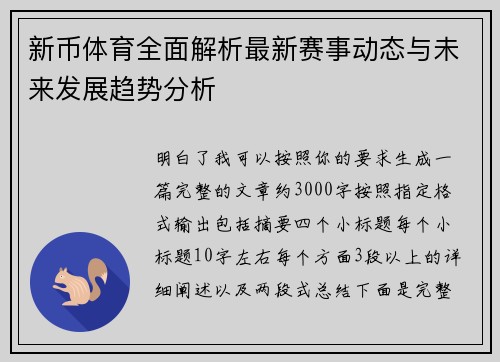 新币体育全面解析最新赛事动态与未来发展趋势分析

明白了我可以按照你的要求生成一篇完整的文章约3000字按照指定格式输出包括摘要四个小标题每个小标题10字左右每个方面3段以上的详细阐述以及两段式总结下面是完整